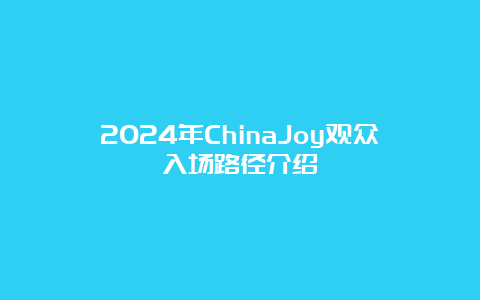 2024年ChinaJoy观众入场路径介绍